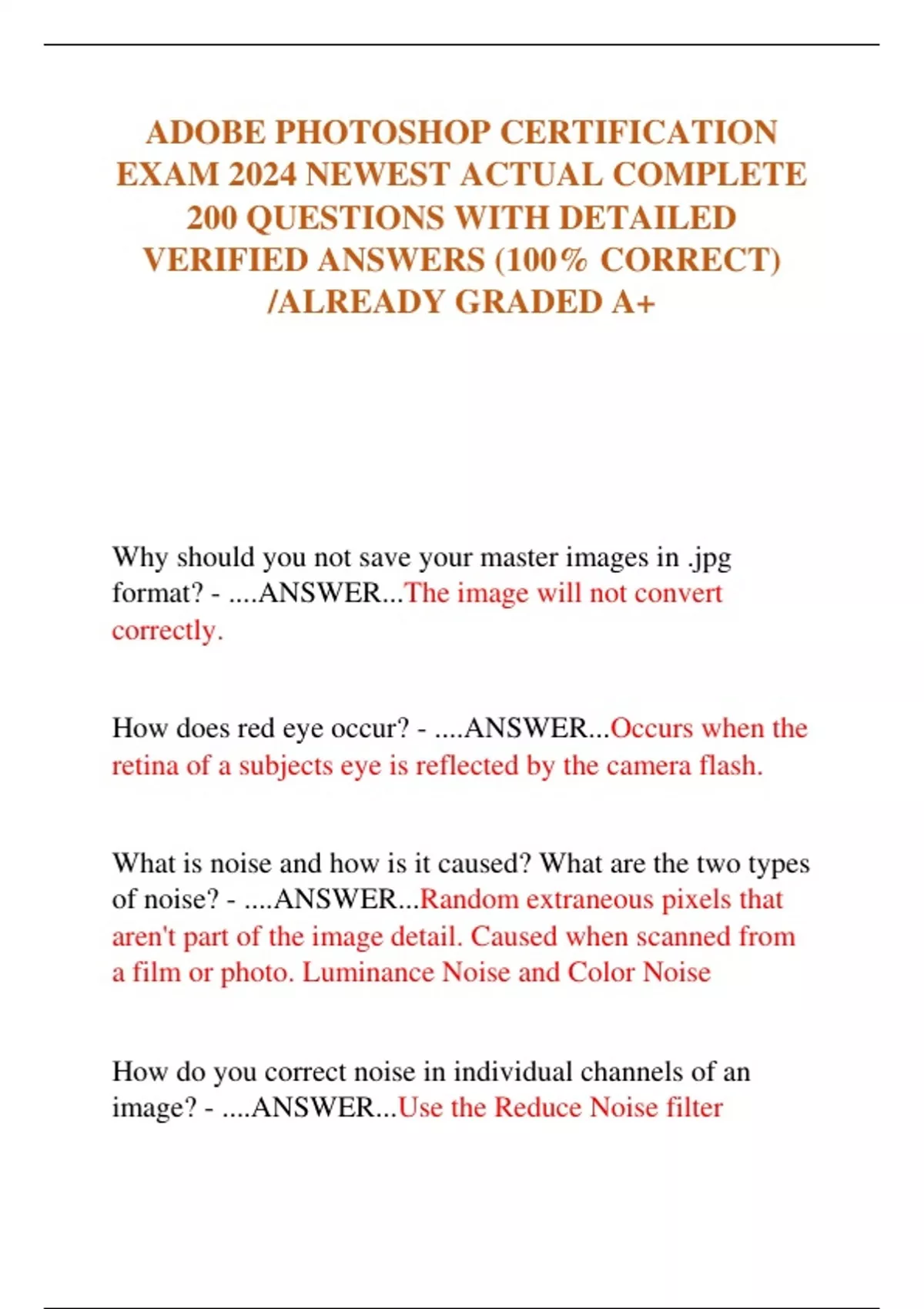 ADOBE PHOTOSHOP CERTIFICATION EXAM 2024 NEWEST ACTUAL COMPLETE 200 QUESTIONS WITH DETAILED VERIFIED ANSWERS (100% CORRECT) /ALREADY GRADED A+

Why should you not save your master images in .jpg format? - ....ANSWER...The image will not convert correctly.

How does red eye occur? - ....ANSWER...Occurs when the retina of a subjects eye is reflected by the camera flash.

What is noise and how is it caused? What are the two types of noise? - ....ANSWER...Random extraneous pixels that aren't part of the image detail. Caused when scanned from a film or photo. Luminance Noise and Color Noise

How do you correct noise in individual channels of an image? - ....ANSWER...Use the Reduce Noise filter